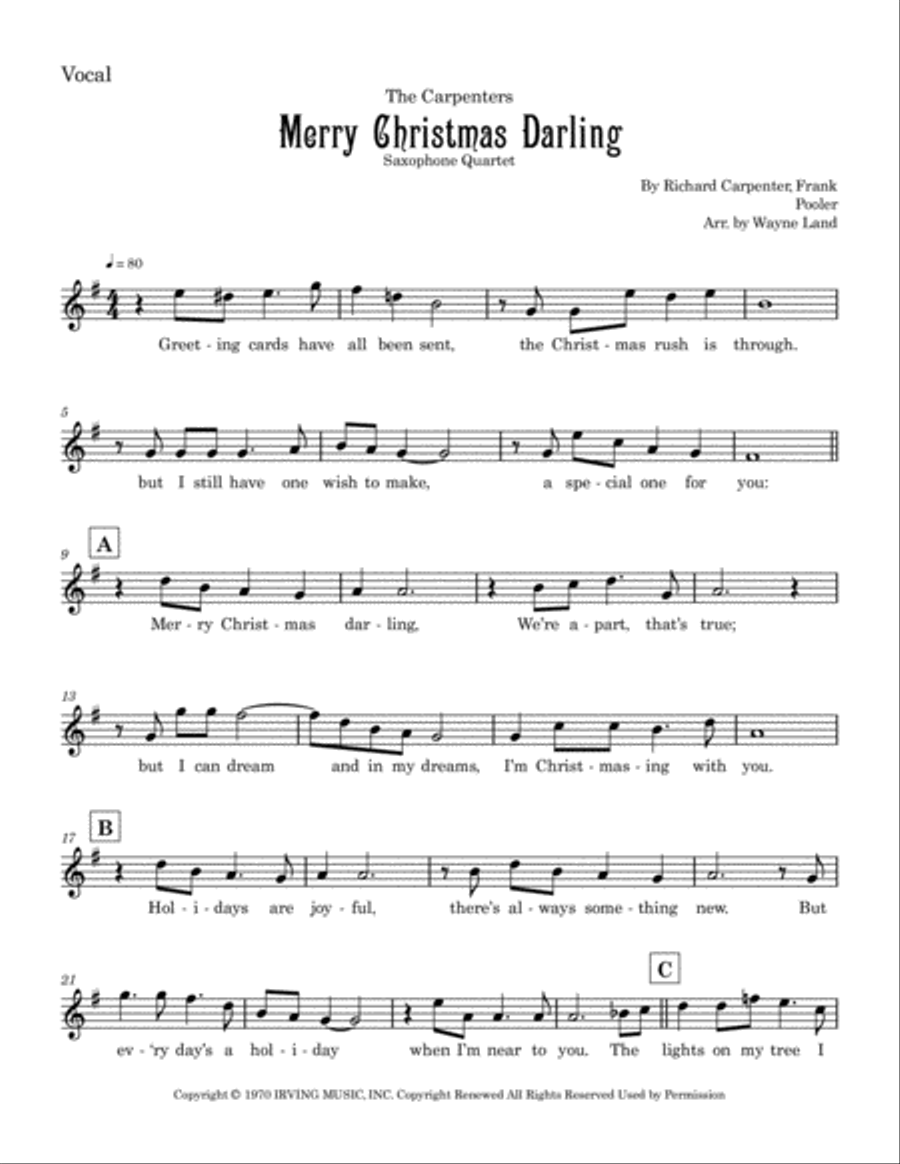 Vocal

The Carpenters

Merry Christmas Darling

Saxophone Quartet

By Richard Carpenter, Frank Pooler
Arr. by Wayne Land

♩ = 80

Greet - ing cards have all been sent, the Christ - mas rush is through.

5

but I still have one wish to make, a spe - cial one for you:

9 A

Mer - ry Christ - mas dar - ling, We're a - part, that's true;

13

but I can dream and in my dreams, I'm Christ - mas - ing with you.

17 B

Hol - i - days are joy - ful, there's al - ways some - thing new. But

21 C

ev - 'ry day's a hol - i - day when I'm near to you. The lights on my tree I

Copyright © 1970 IRVING MUSIC, INC. Copyright Renewed All Rights Reserved Used by Permission